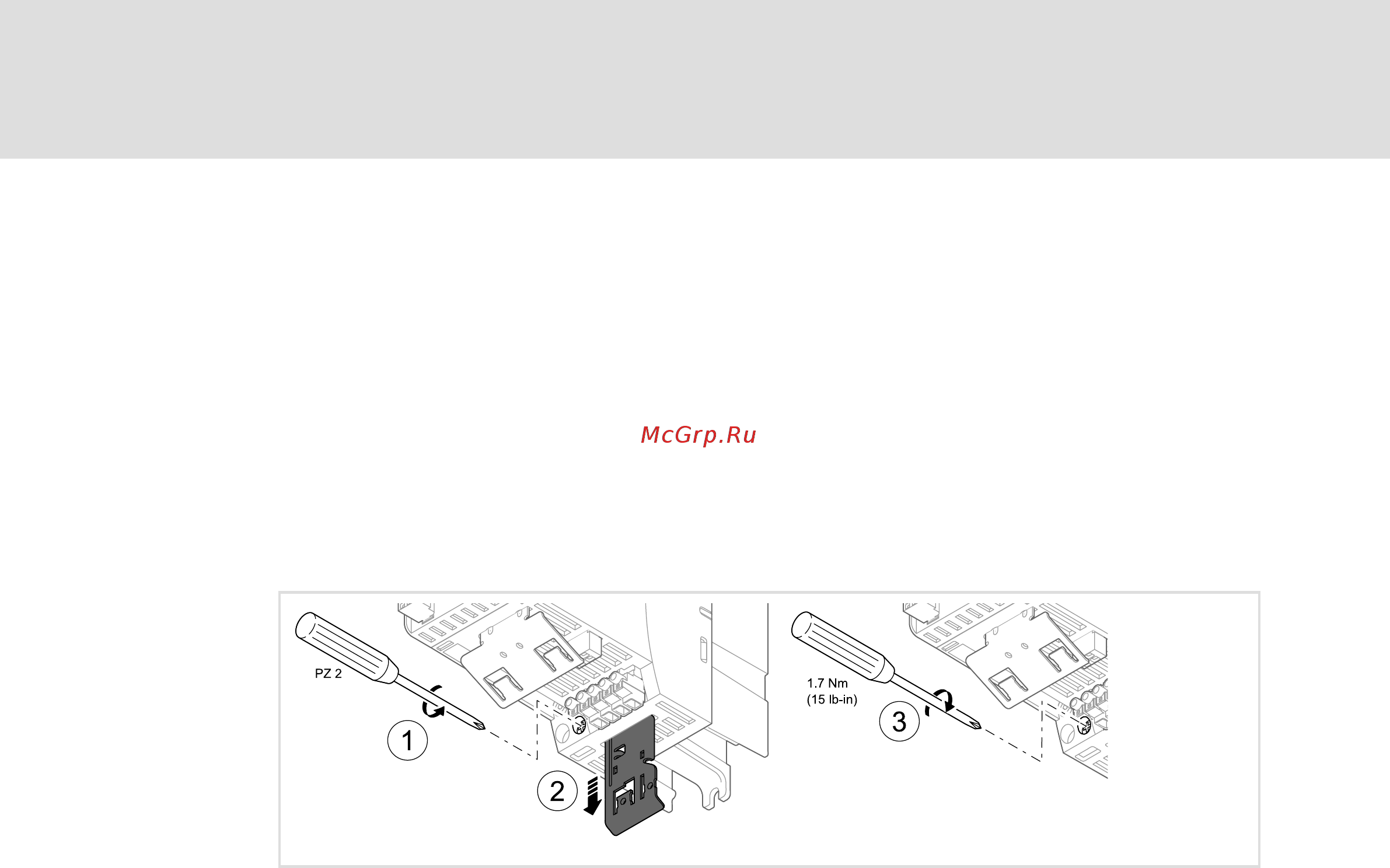 McGrp.Ru

PZ 2

1

2

1.7 Nm
(15 lb-in)

3